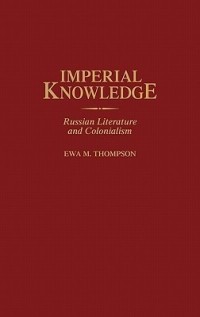 IMPERIAL KNOWLEDGE

Russian Literature and Colonialism

EWA M. THOMPSON